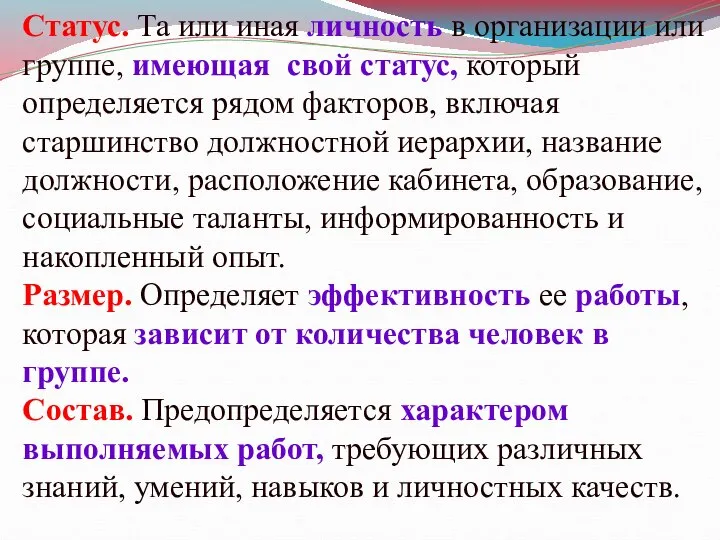 Статус. Та или иная личность в организации или группе, имеющая  свой статус, который определяется рядом факторов, включая старшинство должностной иерархии, название должности, расположение кабинета, образование, социальные таланты, информированность и накопленный опыт.
Размер. Определяет эффективность ее работы, которая зависит от количества человек в группе.
Состав. Предопределяется характером выполняемых работ, требующих различных знаний, умений, навыков и личностных качеств.